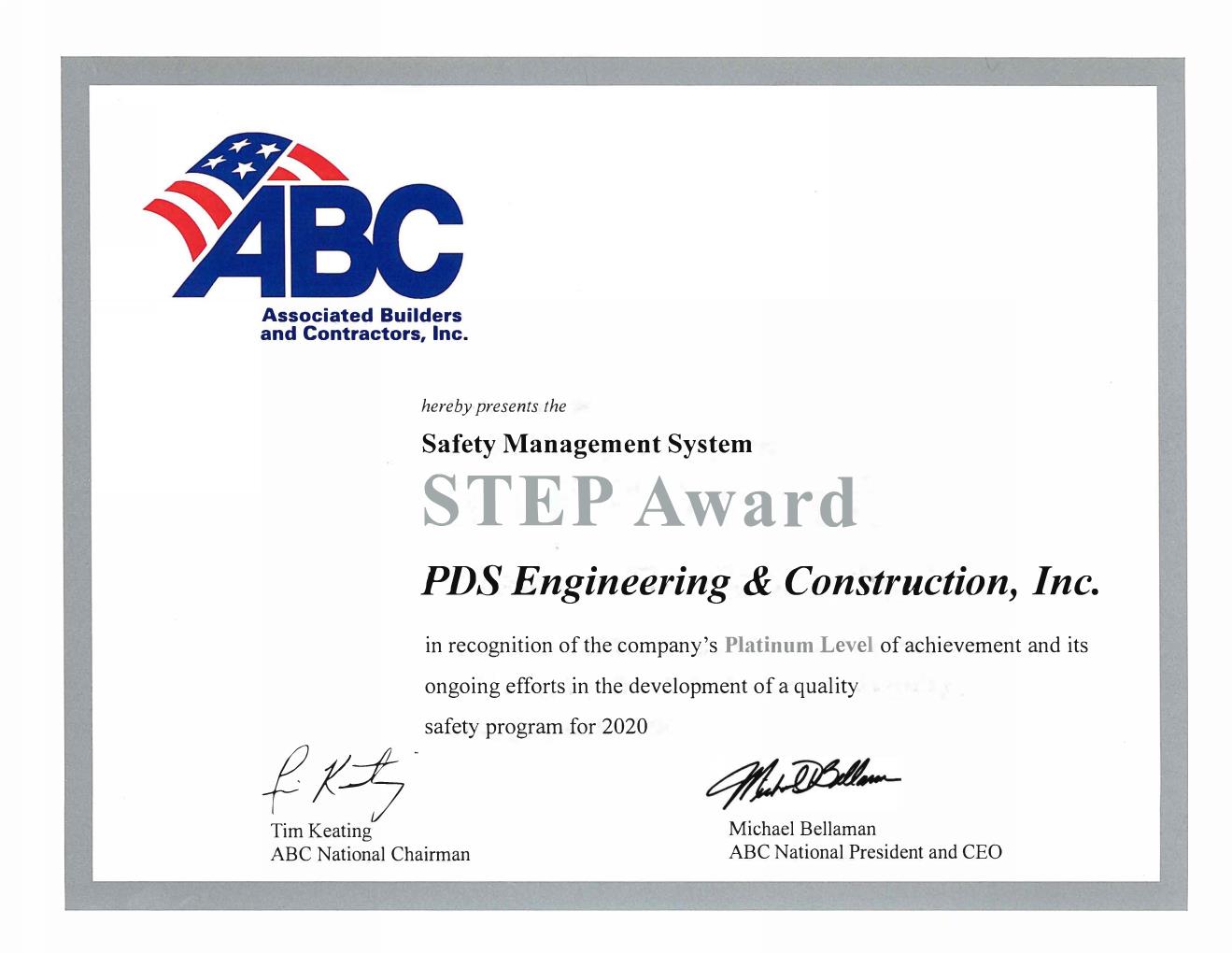 ABC
Associated Builders and Contractors, Inc.

hereby presents the

Safety Management System

STEP Award

PDS Engineering & Construction, Inc.

in recognition of the company's Platinum Level of achievement and its ongoing efforts in the development of a quality safety program for 2020

Tim Keating
ABC National Chairman

Michael Bellaman
ABC National President and CEO